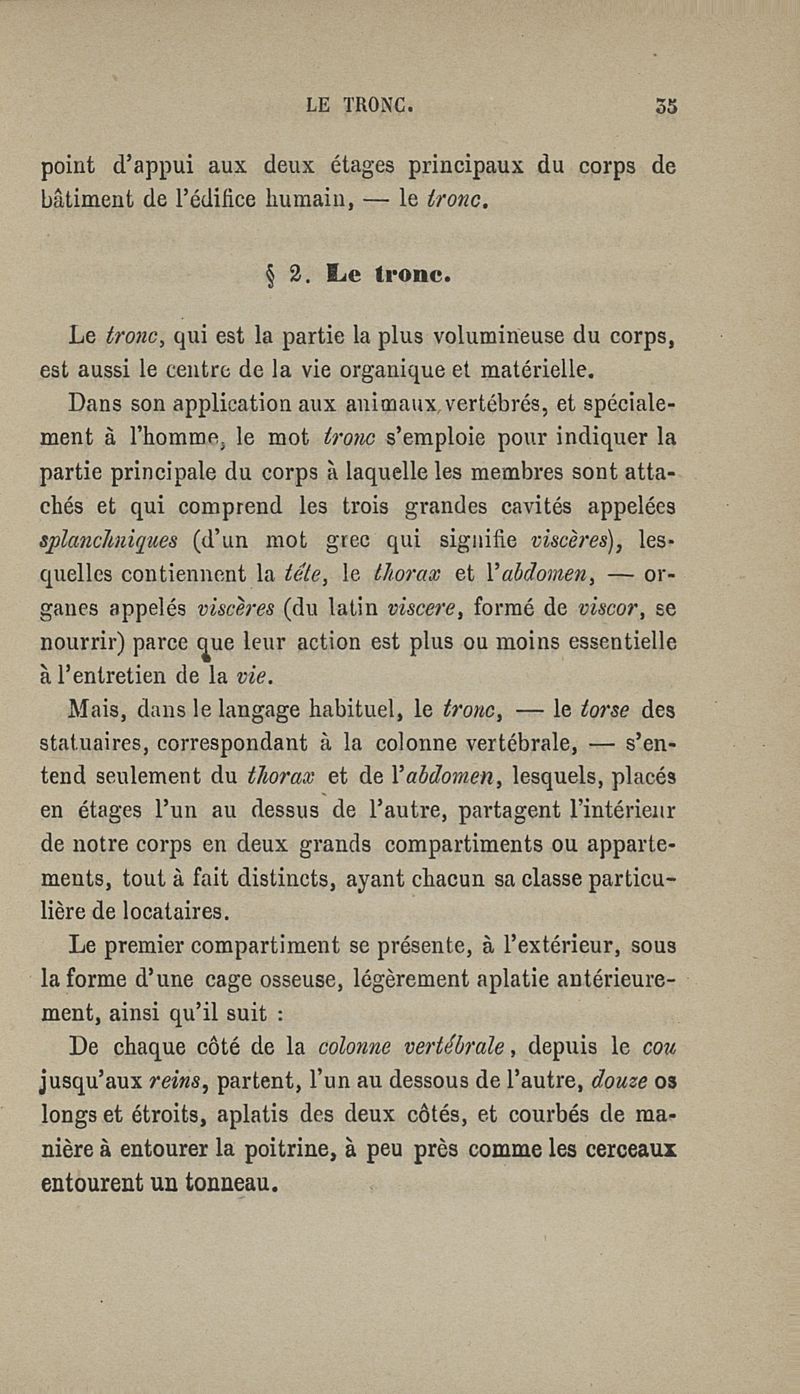 LE TRONC. 35

point d'appui aux deux étages principaux du corps de bâtiment de l'édifice humain, — le tronc.

§ 2. Le tronc.

Le tronc, qui est la partie la plus volumineuse du corps, est aussi le centre de la vie organique et matérielle.

Dans son application aux animaux vertébrés, et spécialement à l'homme, le mot tronc s'emploie pour indiquer la partie principale du corps à laquelle les membres sont attachés et qui comprend les trois grandes cavités appelées splanchniques (d'un mot grec qui signifie viscères), lesquelles contiennent la tête, le thorax et l'abdomen, — organes appelés viscères (du latin viscere, formé de viscor, se nourrir) parce que leur action est plus ou moins essentielle à l'entretien de la vie.

Mais, dans le langage habituel, le tronc, — le torse des statuaires, correspondant à la colonne vertébrale, — s'entend seulement du thorax et de l'abdomen, lesquels, placés en étages l'un au dessus de l'autre, partagent l'intérieur de notre corps en deux grands compartiments ou appartements, tout à fait distincts, ayant chacun sa classe particulière de locataires.

Le premier compartiment se présente, à l'extérieur, sous la forme d'une cage osseuse, légèrement aplatie antérieurement, ainsi qu'il suit :

De chaque côté de la colonne vertébrale, depuis le cou jusqu'aux reins, partent, l'un au dessous de l'autre, douze os longs et étroits, aplatis des deux côtés, et courbés de manière à entourer la poitrine, à peu près comme les cerceaux entourent un tonneau.